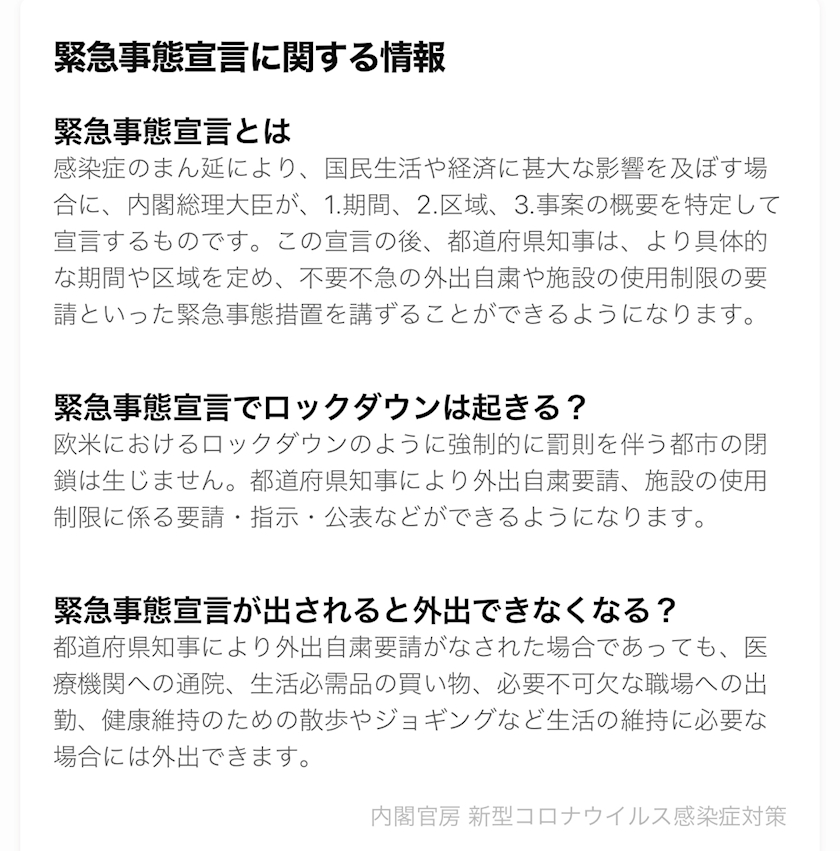 緊急事態宣言に関する情報

緊急事態宣言とは
感染症のまん延により、国民生活や経済に甚大な影響を及ぼす場合に、内閣総理大臣が、1.期間、2.区域、3.事案の概要を特定して宣言するものです。この宣言の後、都道府県知事は、より具体的な期間や区域を定め、不要不急の外出自粛や施設の使用制限の要請といった緊急事態措置を講ずることができるようになります。

緊急事態宣言でロックダウンは起きる？
欧米におけるロックダウンのように強制的に罰則を伴う都市の閉鎖は生じません。都道府県知事により外出自粛要請、施設の使用制限に係る要請・指示・公表などができるようになります。

緊急事態宣言が出されると外出できなくなる？
都道府県知事により外出自粛要請がなされた場合であっても、医療機関への通院、生活必需品の買い物、必要不可欠な職場への出勤、健康維持のための散歩やジョギングなど生活の維持に必要な場合には外出できます。

内閣官房 新型コロナウイルス感染症対策